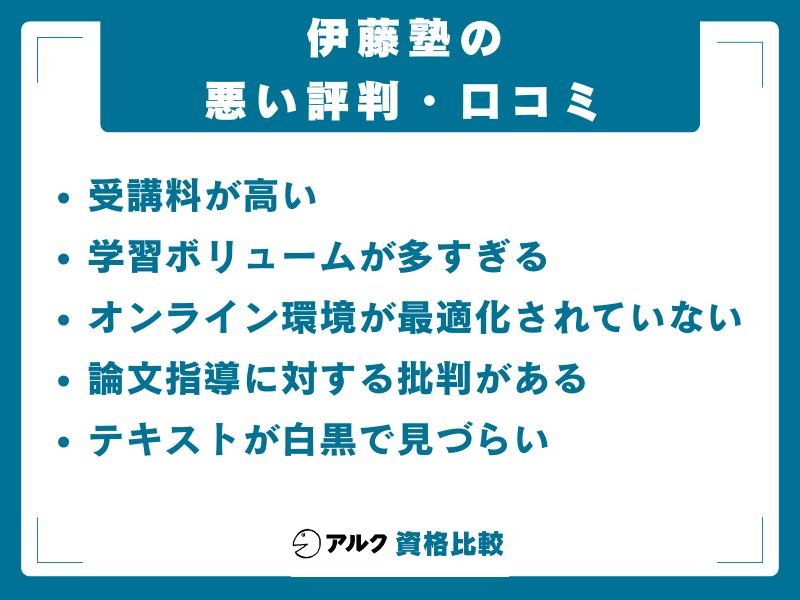 伊藤塾の
悪い評判・口コミ

• 受講料が高い
• 学習ボリュームが多すぎる
• オンライン環境が最適化されていない
• 論文指導に対する批判がある
• テキストが白黒で見づらい

アルク 資格比較